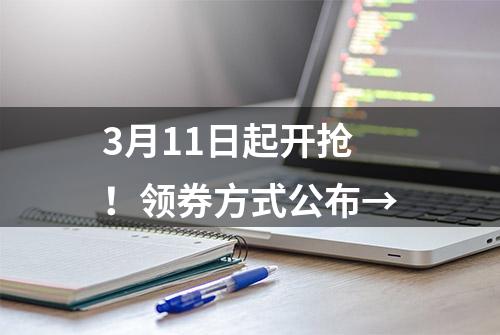 3月11日起开抢！领券方式公布→